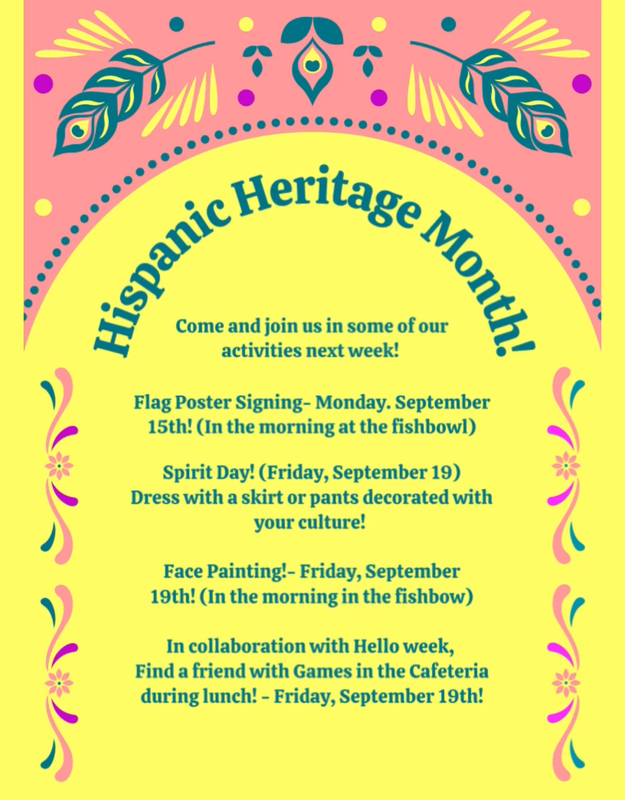 Hispanic Heritage Month!

Come and join us in some of our activities next week!

Flag Poster Signing- Monday. September 15th! (In the morning at the fishbowl)

Spirit Day! (Friday, September 19) Dress with a skirt or pants decorated with your culture!

Face Painting!- Friday, September 19th! (In the morning in the fishbow)

In collaboration with Hello week, Find a friend with Games in the Cafeteria during lunch! - Friday, September 19th!